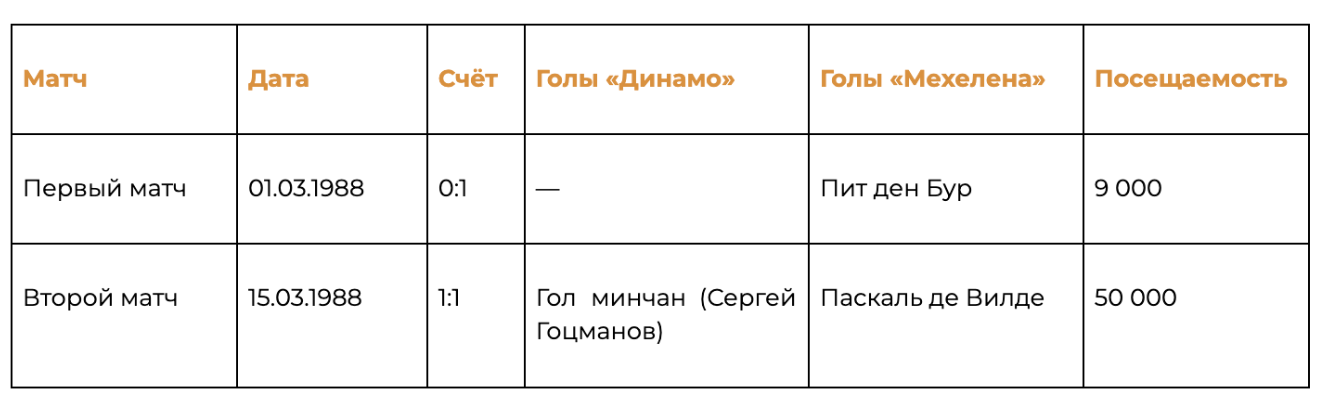 | Матч | Дата | Счёт | Голы «Динамо» | Голы «Мехелена» | Посещаемость |
|---|---|---|---|---|---|
| Первый матч | 01.03.1988 | 0:1 | — | Пит ден Бур | 9 000 |
| Второй матч | 15.03.1988 | 1:1 | Гол минчан (Сергей Гоцманов) | Паскаль де Вилде | 50 000 |